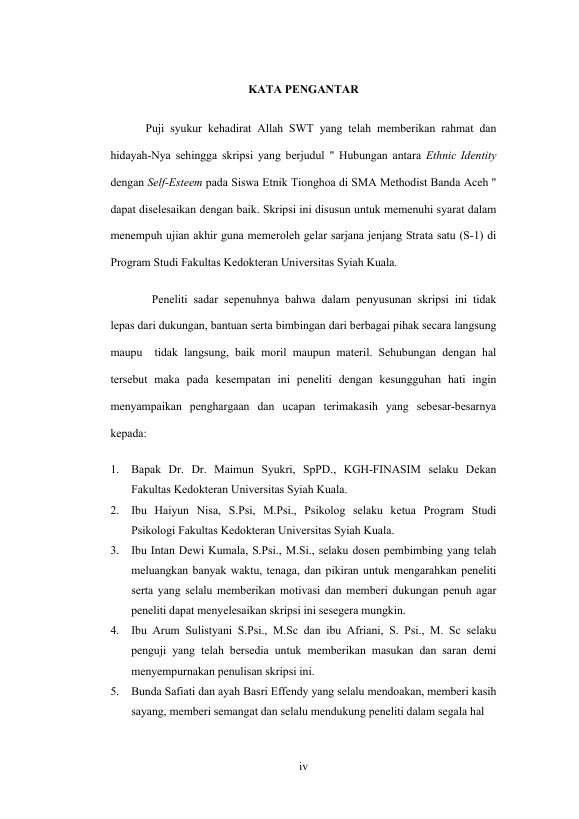 KATA PENGANTAR

Puji syukur kehadirat Allah SWT yang telah memberikan rahmat dan hidayah-Nya sehingga skripsi yang berjudul " Hubungan antara Ethnic Identity dengan Self-Esteem pada Siswa Etnik Tionghoa di SMA Methodist Banda Aceh " dapat diselesaikan dengan baik. Skripsi ini disusun untuk memenuhi syarat dalam menempuh ujian akhir guna memeroleh gelar sarjana jenjang Strata satu (S-1) di Program Studi Fakultas Kedokteran Universitas Syiah Kuala.

Peneliti sadar sepenuhnya bahwa dalam penyusunan skripsi ini tidak lepas dari dukungan, bantuan serta bimbingan dari berbagai pihak secara langsung maupu tidak langsung, baik moril maupun materil. Sehubungan dengan hal tersebut maka pada kesempatan ini peneliti dengan kesungguhan hati ingin menyampaikan penghargaan dan ucapan terimakasih yang sebesar-besarnya kepada:

1. Bapak Dr. Dr. Maimun Syukri, SpPD., KGH-FINASIM selaku Dekan Fakultas Kedokteran Universitas Syiah Kuala.
2. Ibu Haiyun Nisa, S.Psi, M.Psi., Psikolog selaku ketua Program Studi Psikologi Fakultas Kedokteran Universitas Syiah Kuala.
3. Ibu Intan Dewi Kumala, S.Psi., M.Si., selaku dosen pembimbing yang telah meluangkan banyak waktu, tenaga, dan pikiran untuk mengarahkan peneliti serta yang selalu memberikan motivasi dan memberi dukungan penuh agar peneliti dapat menyelesaikan skripsi ini sesegera mungkin.
4. Ibu Arum Sulistyani S.Psi., M.Sc dan ibu Afriani, S. Psi., M. Sc selaku penguji yang telah bersedia untuk memberikan masukan dan saran demi menyempurnakan penulisan skripsi ini.
5. Bunda Safiati dan ayah Basri Effendy yang selalu mendoakan, memberi kasih sayang, memberi semangat dan selalu mendukung peneliti dalam segala hal

iv